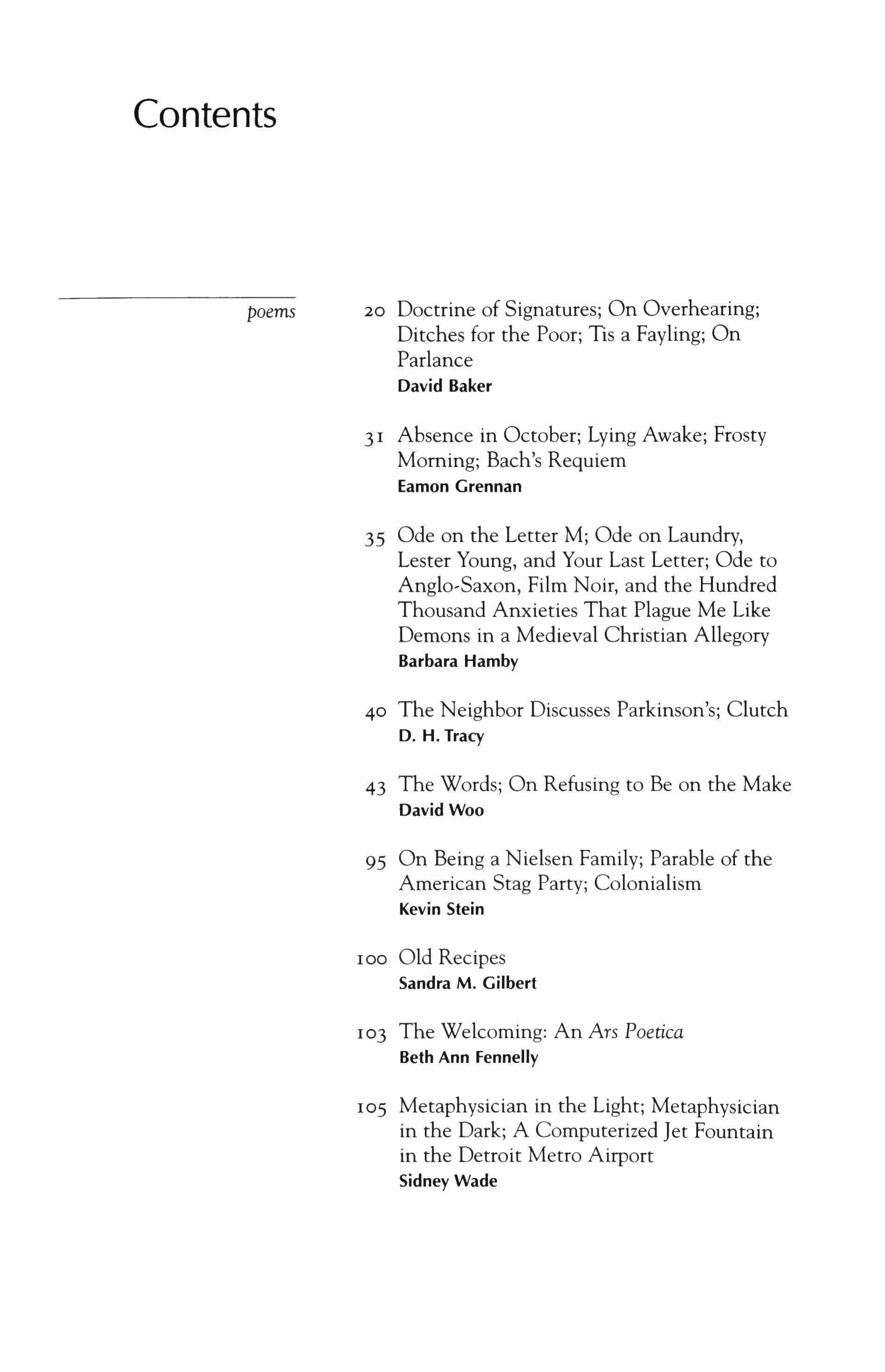 Contents

poems

20 Doctrine of Signatures; On Overhearing; Ditches for the Poor; Tis a Fayling; On Parlance
David Baker

31 Absence in October; Lying Awake; Frosty Morning; Bach's Requiem
Eamon Grennan

35 Ode on the Letter M; Ode on Laundry, Lester Young, and Your Last Letter; Ode to Anglo-Saxon, Film Noir, and the Hundred Thousand Anxieties That Plague Me Like Demons in a Medieval Christian Allegory
Barbara Hamby

40 The Neighbor Discusses Parkinson's; Clutch
D. H. Tracy

43 The Words; On Refusing to Be on the Make
David Woo

95 On Being a Nielsen Family; Parable of the American Stag Party; Colonialism
Kevin Stein

100 Old Recipes
Sandra M. Gilbert

103 The Welcoming: An Ars Poetica
Beth Ann Fennelly

105 Metaphysician in the Light; Metaphysician in the Dark; A Computerized Jet Fountain in the Detroit Metro Airport
Sidney Wade